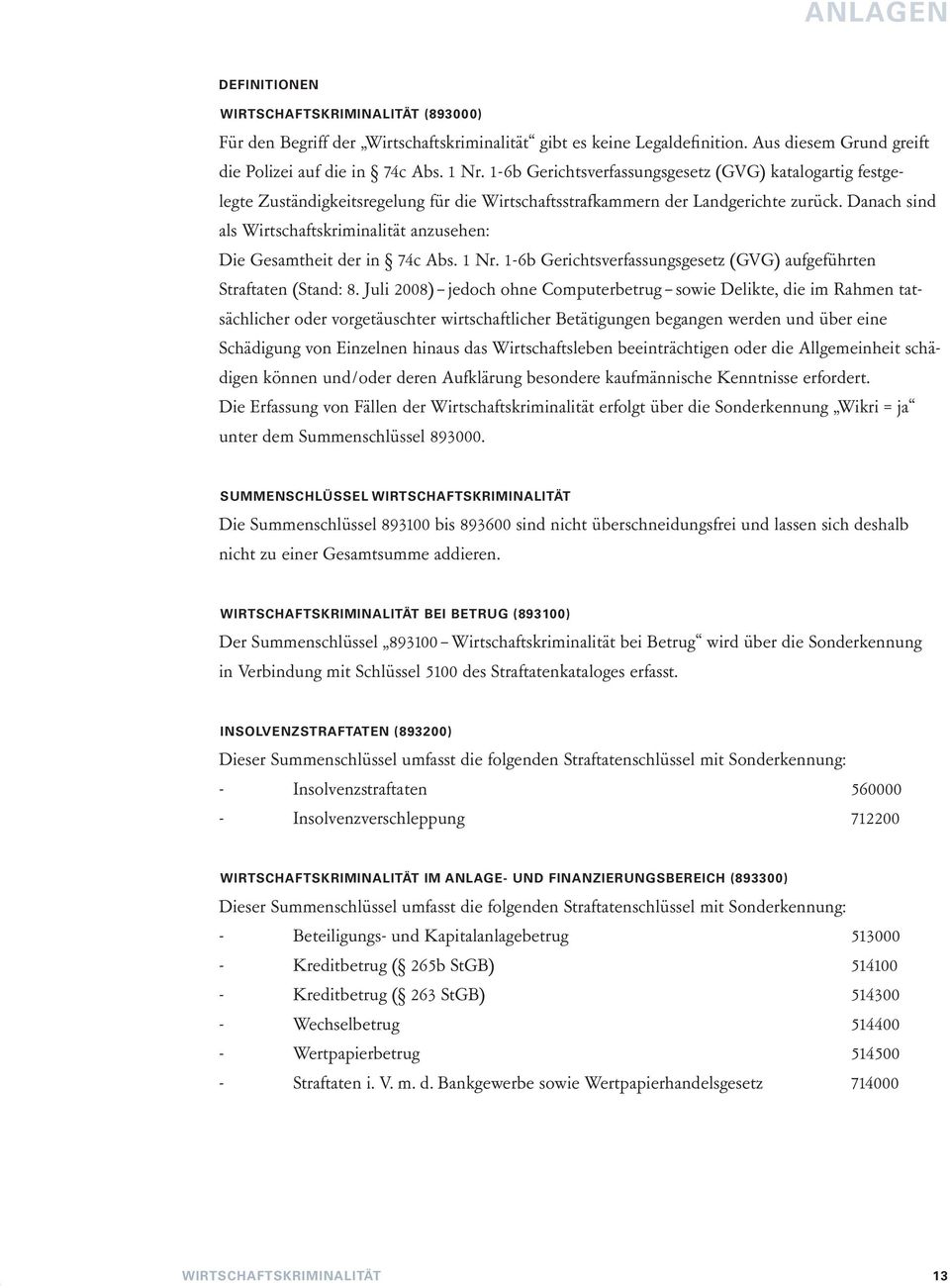 ANLAGEN

DEFINITIONEN

WIRTSCHAFTSKRIMINALITÄT (893000)

Für den Begriff der „Wirtschaftskriminalität“ gibt es keine Legaldefinition. Aus diesem Grund greift die Polizei auf die in § 74c Abs. 1 Nr. 1-6b Gerichtsverfassungsgesetz (GVG) katalogartig festgelegte Zuständigkeitsregelung für die Wirtschaftsstrafkammern der Landgerichte zurück. Danach sind als Wirtschaftskriminalität anzusehen:

Die Gesamtheit der in § 74c Abs. 1 Nr. 1-6b Gerichtsverfassungsgesetz (GVG) aufgeführten Straftaten (Stand: 8. Juli 2008) – jedoch ohne Computerbetrug – sowie Delikte, die im Rahmen tatsächlicher oder vorgetäuschter wirtschaftlicher Betätigungen begangen werden und über eine Schädigung von Einzelnen hinaus das Wirtschaftsleben beeinträchtigen oder die Allgemeinheit schädigen können und/oder deren Aufklärung besondere kaufmännische Kenntnisse erfordert.

Die Erfassung von Fällen der Wirtschaftskriminalität erfolgt über die Sonderkennung „Wikri = ja“ unter dem Summenschlüssel 893000.

SUMMENSCHLÜSSEL WIRTSCHAFTSKRIMINALITÄT

Die Summenschlüssel 893100 bis 893600 sind nicht überschneidungsfrei und lassen sich deshalb nicht zu einer Gesamtsumme addieren.

WIRTSCHAFTSKRIMINALITÄT BEI BETRUG (893100)

Der Summenschlüssel „893100 – Wirtschaftskriminalität bei Betrug“ wird über die Sonderkennung in Verbindung mit Schlüssel 5100 des Straftatenkataloges erfasst.

INSOLVENZSTRAFTATEN (893200)

Dieser Summenschlüssel umfasst die folgenden Straftatenschlüssel mit Sonderkennung:

- Insolvenzstraftaten 560000
- Insolvenzverschleppung 712200

WIRTSCHAFTSKRIMINALITÄT IM ANLAGE- UND FINANZIERUNGSBEREICH (893300)

Dieser Summenschlüssel umfasst die folgenden Straftatenschlüssel mit Sonderkennung:

- Beteiligungs- und Kapitalanlagebetrug 513000
- Kreditbetrug (§ 265b StGB) 514100
- Kreditbetrug (§ 263 StGB) 514300
- Wechselbetrug 514400
- Wertpapierbetrug 514500
- Straftaten i. V. m. d. Bankgewerbe sowie Wertpapierhandelsgesetz 714000

WIRTSCHAFTSKRIMINALITÄT 13